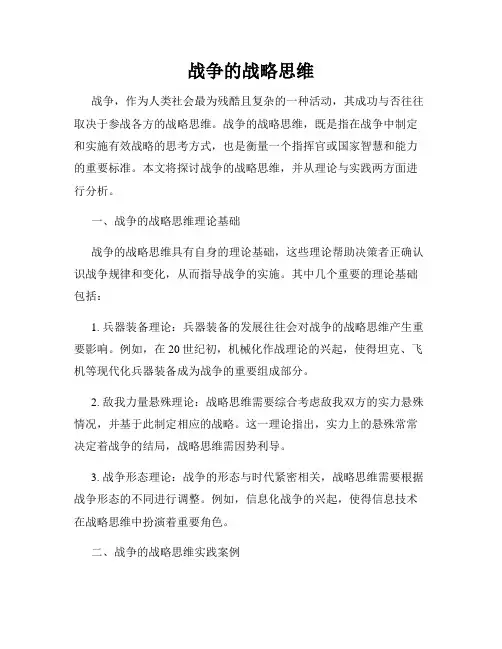 战争的战略思维

战争，作为人类社会最为残酷且复杂的一种活动，其成功与否往往取决于参战各方的战略思维。战争的战略思维，既是指在战争中制定和实施有效战略的思考方式，也是衡量一个指挥官或国家智慧和能力的重要标准。本文将探讨战争的战略思维，并从理论与实践两方面进行分析。

一、战争的战略思维理论基础

战争的战略思维具有自身的理论基础，这些理论帮助决策者正确认识战争规律和变化，从而指导战争的实施。其中几个重要的理论基础包括：

1. 兵器装备理论：兵器装备的发展往往会对战争的战略思维产生重要影响。例如，在 20 世纪初，机械化作战理论的兴起，使得坦克、飞机等现代化兵器装备成为战争的重要组成部分。

2. 敌我力量悬殊理论：战略思维需要综合考虑敌我双方的实力悬殊情况，并基于此制定相应的战略。这一理论指出，实力上的悬殊常常决定着战争的结局，战略思维需因势利导。

3. 战争形态理论：战争的形态与时代紧密相关，战略思维需要根据战争形态的不同进行调整。例如，信息化战争的兴起，使得信息技术在战略思维中扮演着重要角色。

二、战争的战略思维实践案例